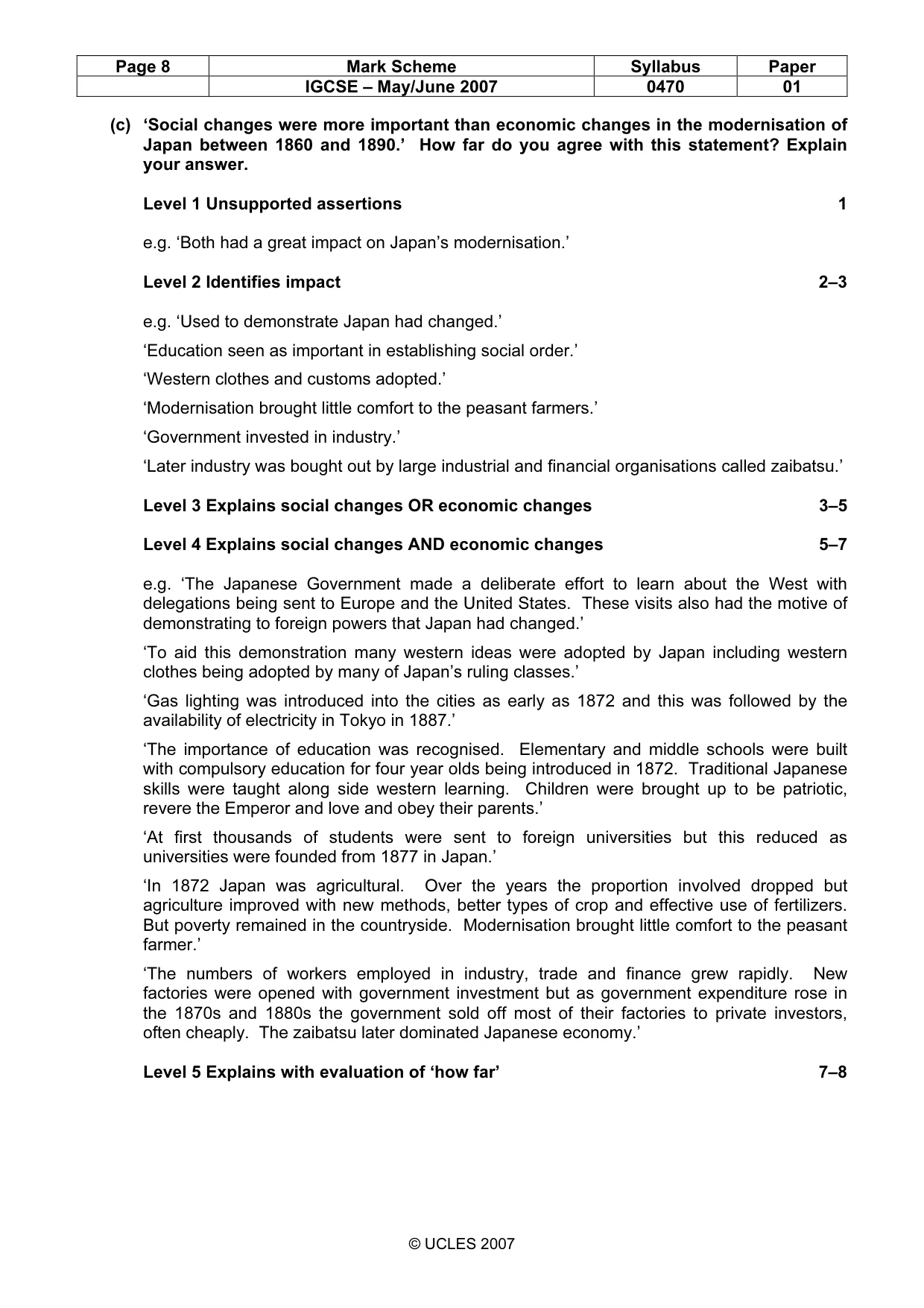 | Page 8 | Mark Scheme | Syllabus | Paper |
|---|---|---|---|
|  | IGCSE – May/June 2007 | 0470 | 01 |

(c) 'Social changes were more important than economic changes in the modernisation of Japan between 1860 and 1890.' How far do you agree with this statement? Explain your answer.

Level 1 Unsupported assertions 1

e.g. 'Both had a great impact on Japan's modernisation.'

Level 2 Identifies impact 2–3

e.g. 'Used to demonstrate Japan had changed.'

'Education seen as important in establishing social order.'

'Western clothes and customs adopted.'

'Modernisation brought little comfort to the peasant farmers.'

'Government invested in industry.'

'Later industry was bought out by large industrial and financial organisations called zaibatsu.'

Level 3 Explains social changes OR economic changes 3–5

Level 4 Explains social changes AND economic changes 5–7

e.g. 'The Japanese Government made a deliberate effort to learn about the West with delegations being sent to Europe and the United States. These visits also had the motive of demonstrating to foreign powers that Japan had changed.'

'To aid this demonstration many western ideas were adopted by Japan including western clothes being adopted by many of Japan's ruling classes.'

'Gas lighting was introduced into the cities as early as 1872 and this was followed by the availability of electricity in Tokyo in 1887.'

'The importance of education was recognised. Elementary and middle schools were built with compulsory education for four year olds being introduced in 1872. Traditional Japanese skills were taught along side western learning. Children were brought up to be patriotic, revere the Emperor and love and obey their parents.'

'At first thousands of students were sent to foreign universities but this reduced as universities were founded from 1877 in Japan.'

'In 1872 Japan was agricultural. Over the years the proportion involved dropped but agriculture improved with new methods, better types of crop and effective use of fertilizers. But poverty remained in the countryside. Modernisation brought little comfort to the peasant farmer.'

'The numbers of workers employed in industry, trade and finance grew rapidly. New factories were opened with government investment but as government expenditure rose in the 1870s and 1880s the government sold off most of their factories to private investors, often cheaply. The zaibatsu later dominated Japanese economy.'

Level 5 Explains with evaluation of 'how far' 7–8

© UCLES 2007